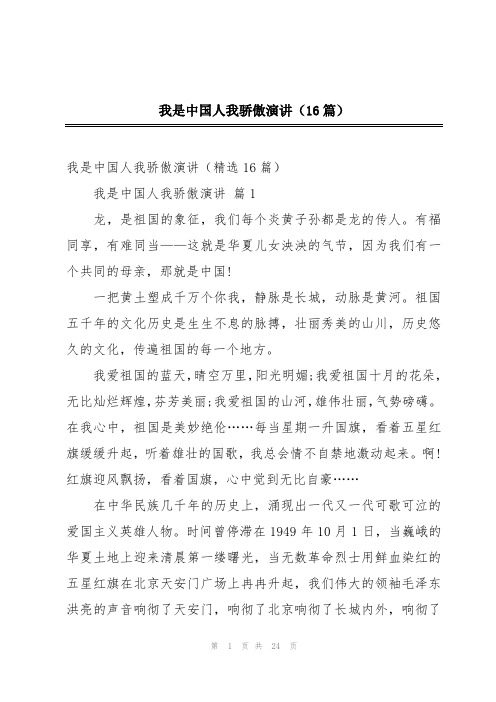 我是中国人我骄傲演讲（16篇）

我是中国人我骄傲演讲（精选16篇）

我是中国人我骄傲演讲 篇1

龙，是祖国的象征，我们每个炎黄子孙都是龙的传人。有福同享，有难同当——这就是华夏儿女泱泱的气节，因为我们有一个共同的母亲，那就是中国!

一把黄土塑成千万个你我，静脉是长城，动脉是黄河。祖国五千年的文化历史是生生不息的脉搏，壮丽秀美的山川，历史悠久的文化，传遍祖国的每一个地方。

我爱祖国的蓝天，晴空万里，阳光明媚;我爱祖国十月的花朵，无比灿烂辉煌，芬芳美丽;我爱祖国的山河，雄伟壮丽，气势磅礴。在我心中，祖国是美妙绝伦……每当星期一升国旗，看着五星红旗缓缓升起，听着雄壮的国歌，我总会情不自禁地激动起来。啊!红旗迎风飘扬，看着国旗，心中觉到无比自豪……

在中华民族几千年的历史上，涌现出一代又一代可歌可泣的爱国主义英雄人物。时间曾停滞在1949年10月1日，当巍峨的华夏土地上迎来清晨第一缕曙光，当无数革命烈士用鲜血染红的五星红旗在北京天安门广场上冉冉升起，我们伟大的领袖毛泽东洪亮的声音响彻了天安门，响彻了北京响彻了长城内外，响彻了

第 1 页 共 24 页